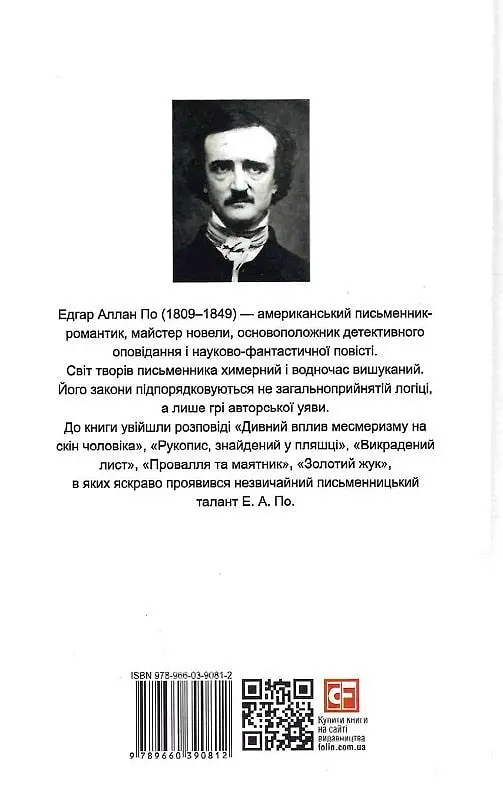 Едгар Аллан По (1809–1849) — американський письменник-романтик, майстер новели, основоположник детективного оповідання і науково-фантастичної повісті.

Світ творів письменника химерний і водночас вишуканий. Його закони підпорядковуються не загальноприйнятій логіці, а лише грі авторської уяви.

До книги увійшли розповіді «Дивний вплив месмеризму на скін чоловіка», «Рукопис, знайдений у пляшці», «Викрадений лист», «Провалля та маятник», «Золотий жук», в яких яскраво проявився незвичайний письменницький талант Е. А. По.

ISBN 978-966-03-9081-2

9 789660 390812

CF

Купити книги на сайті видавництва folio.com.ua